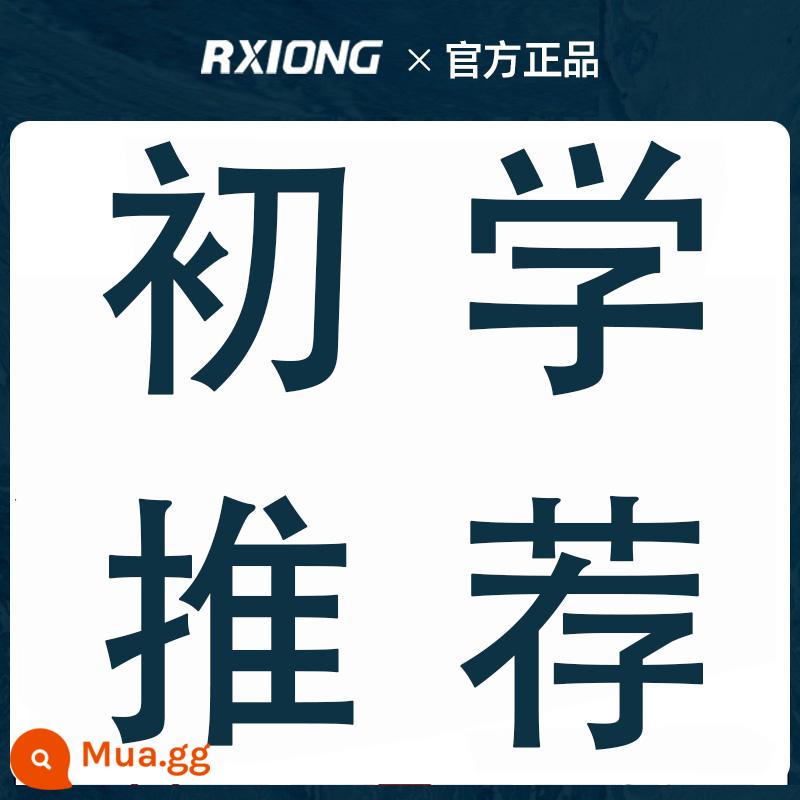 RXIONG × 官方正品

初学
推荐

Mua.gg